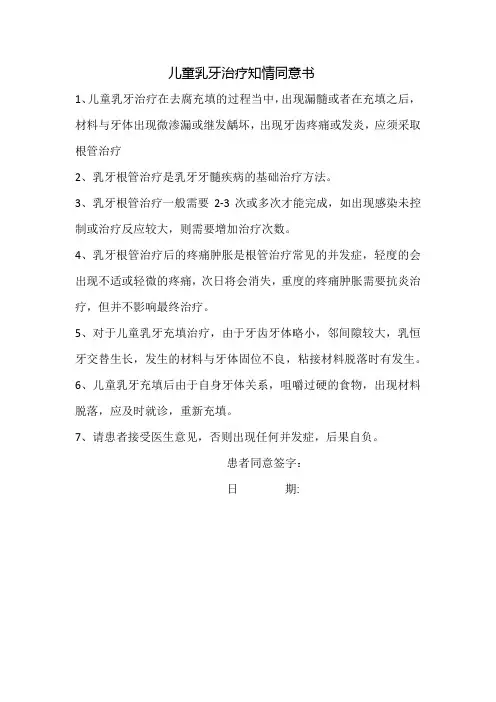 儿童乳牙治疗知情同意书

1、儿童乳牙治疗在去腐充填的过程当中，出现漏髓或者在充填之后，材料与牙体出现微渗漏或继发龋坏，出现牙齿疼痛或发炎，应须采取根管治疗

2、乳牙根管治疗是乳牙牙髓疾病的基础治疗方法。

3、乳牙根管治疗一般需要 2-3 次或多次才能完成，如出现感染未控制或治疗反应较大，则需要增加治疗次数。

4、乳牙根管治疗后的疼痛肿胀是根管治疗常见的并发症，轻度的会出现不适或轻微的疼痛，次日将会消失，重度的疼痛肿胀需要抗炎治疗，但并不影响最终治疗。

5、对于儿童乳牙充填治疗，由于牙齿牙体略小，邻间隙较大，乳恒牙交替生长，发生的材料与牙体固位不良，粘接材料脱落时有发生。

6、儿童乳牙充填后由于自身牙体关系，咀嚼过硬的食物，出现材料脱落，应及时就诊，重新充填。

7、请患者接受医生意见，否则出现任何并发症，后果自负。

患者同意签字：

日　　期: